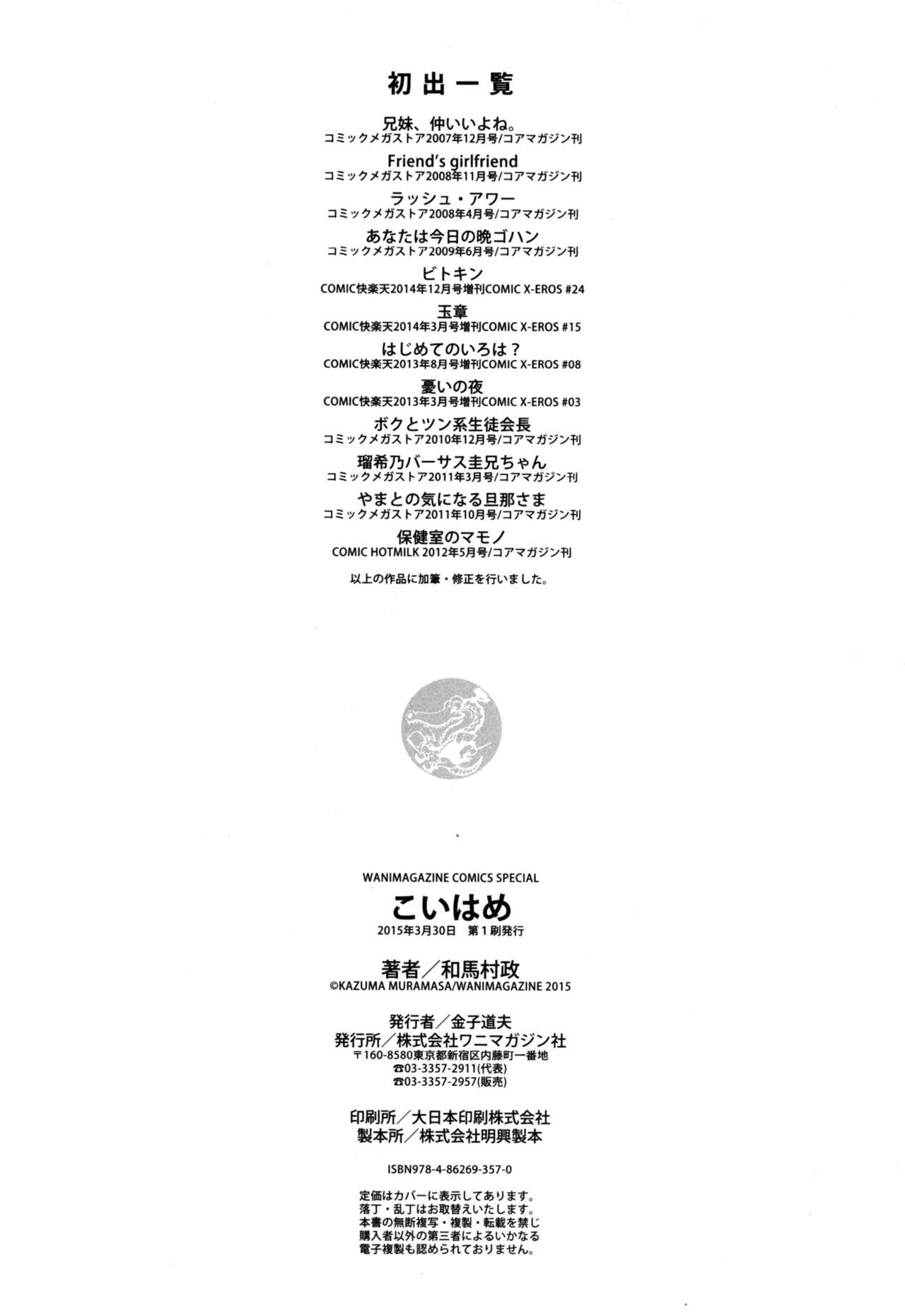 初出一覧

兄妹、仲いいよね。
コミックメガストア2007年12月号/コアマガジン刊

Friend's girlfriend
コミックメガストア2008年11月号/コアマガジン刊

ラッシュ・アワー
コミックメガストア2008年4月号/コアマガジン刊

あなたは今日の晩ゴハン
コミックメガストア2009年6月号/コアマガジン刊

ビトキン
COMIC快楽天2014年12月号増刊COMIC X-EROS #24

玉章
COMIC快楽天2014年3月号増刊COMIC X-EROS #15

はじめてのいろは？
COMIC快楽天2013年8月号増刊COMIC X-EROS #08

憂いの夜
COMIC快楽天2013年3月号増刊COMIC X-EROS #03

ボクとツン系生徒会長
コミックメガストア2010年12月号/コアマガジン刊

瑠希乃バーサス圭兄ちゃん
コミックメガストア2011年3月号/コアマガジン刊

やまとの気になる旦那さま
コミックメガストア2011年10月号/コアマガジン刊

保健室のマモノ
COMIC HOTMILK 2012年5月号/コアマガジン刊

以上の作品に加筆・修正を行いました。

WANIMAGAZINE COMICS SPECIAL
こいはめ
2015年3月30日　第1刷発行

著者／和馬村政
©KAZUMA MURAMASA/WANIMAGAZINE 2015

発行者／金子道夫
発行所／株式会社ワニマガジン社
〒160-8580東京都新宿区内藤町一番地
☎03-3357-2911(代表)
☎03-3357-2957(販売)

印刷所／大日本印刷株式会社
製本所／株式会社明興製本

ISBN978-4-86269-357-0

定価はカバーに表示してあります。
落丁・乱丁はお取替えいたします。
本書の無断複写・複製・転載を禁じ
購入者以外の第三者によるいかなる
電子複製も認められておりません。